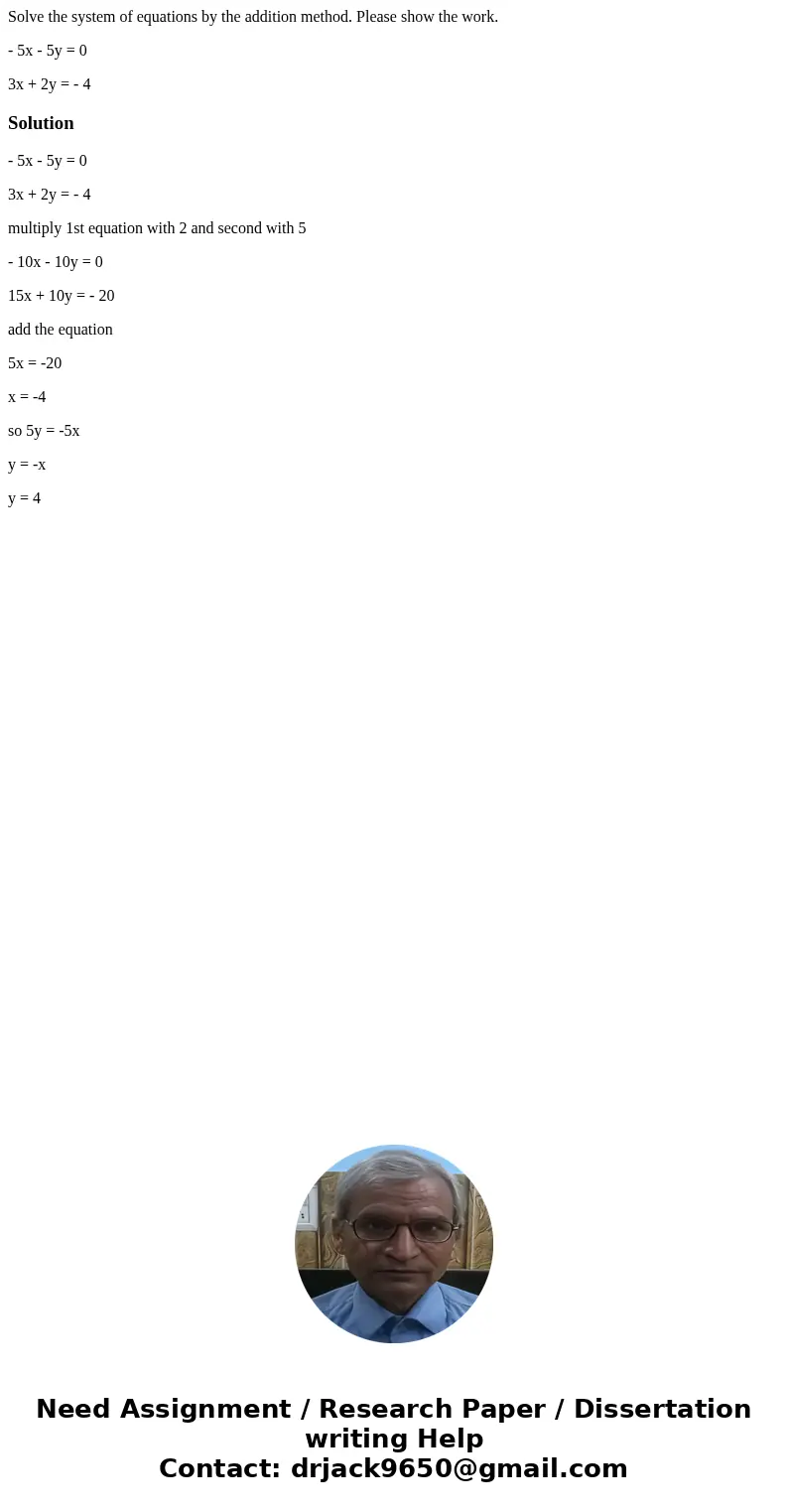 Solve the system of equations by the addition method. Please show the work.

$- 5x - 5y = 0$

$3x + 2y = - 4$

Solution

$- 5x - 5y = 0$

$3x + 2y = - 4$

multiply 1st equation with 2 and second with 5

$- 10x - 10y = 0$

$15x + 10y = - 20$

add the equation

$5x = -20$

$x = -4$

so $5y = -5x$

$y = -x$

$y = 4$

Need Assignment / Research Paper / Dissertation writing Help
Contact: drjack9650@gmail.com